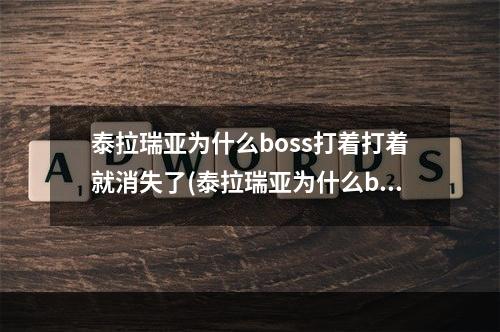 泰拉瑞亚为什么boss打着打着就消失了(泰拉瑞亚为什么b...

A 1 D 2 W O R D 2 S 1